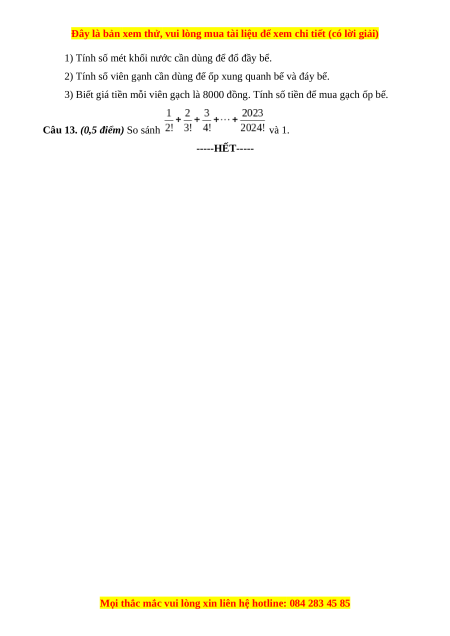 Đây là bản xem thử, vui lòng mua tài liệu để xem chi tiết (có lời giải)

1) Tính số mét khối nước cần dùng để đổ đầy bể.

2) Tính số viên gạnh cần dùng để ốp xung quanh bể và đáy bể.

3) Biết giá tiền mỗi viên gạch là 8000 đồng. Tính số tiền để mua gạch ốp bể.

Câu 13. (0,5 điểm) So sánh $\frac{1}{2!}+\frac{2}{3!}+\frac{3}{4!}+\cdots+\frac{2023}{2024!}$ và 1.

-----HẾT-----

Mọi thắc mắc vui lòng xin liên hệ hotline: 084 283 45 85